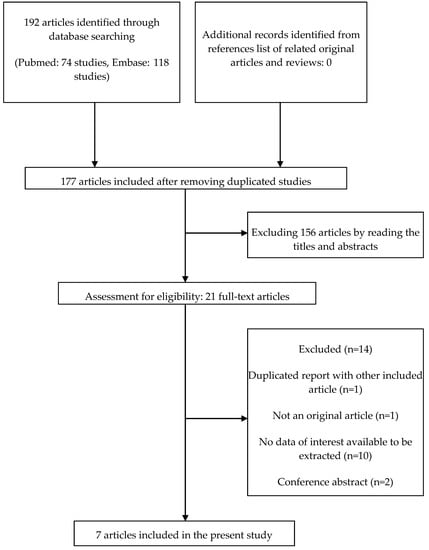 192 articles identified through database searching

(Pubmed: 74 studies, Embase: 118 studies)

Additional records identified from references list of related original articles and reviews: 0

177 articles included after removing duplicated studies

Excluding 156 articles by reading the titles and abstracts

Assessment for eligibility: 21 full-text articles

Excluded (n=14)

Duplicated report with other included article (n=1)

Not an original article (n=1)

No data of interest available to be extracted (n=10)

Conference abstract (n=2)

7 articles included in the present study